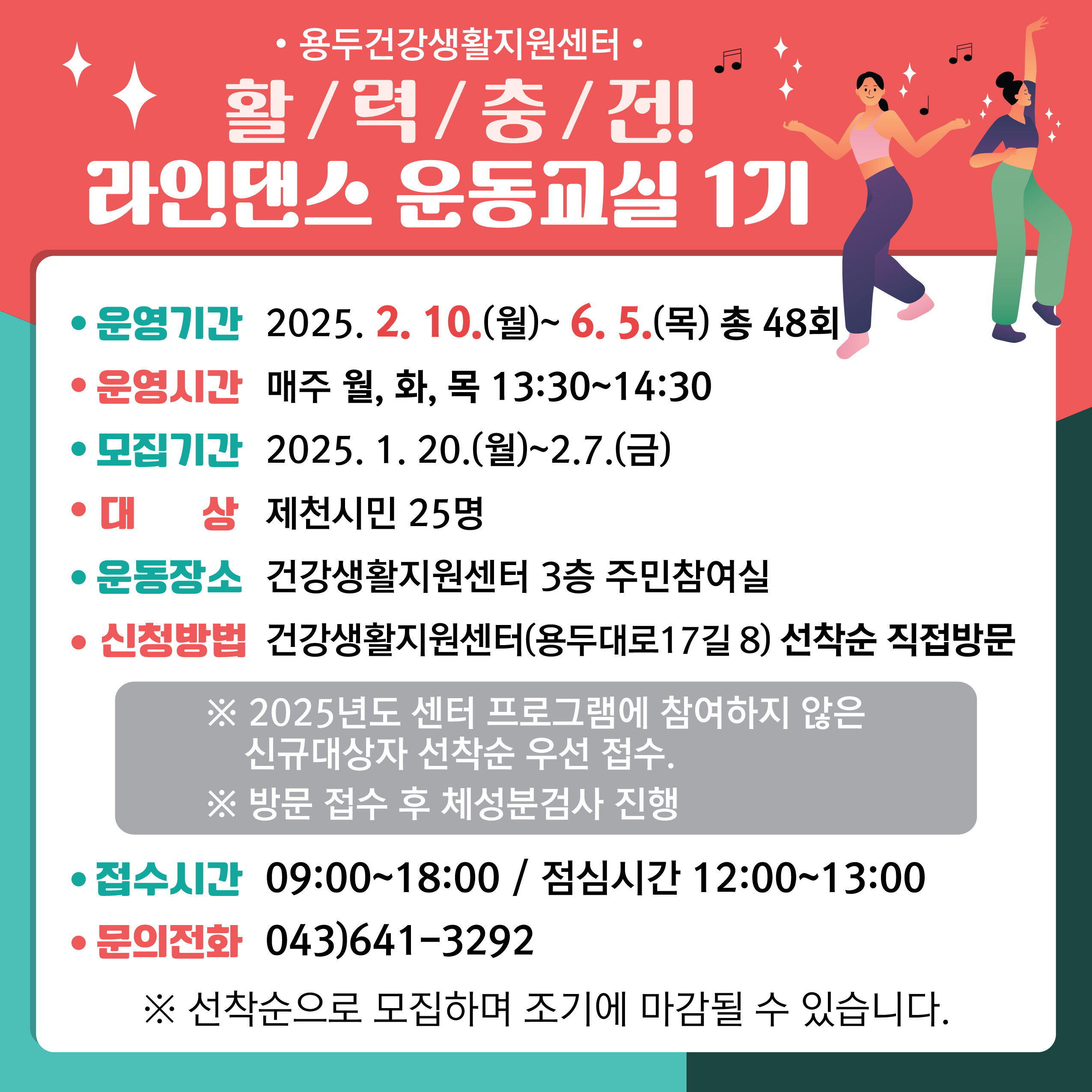 • 용두건강생활지원센터 •

활 / 력 / 충 / 전!
라인댄스 운동교실 1기

• 운영기간 2025. 2. 10.(월)~ 6. 5.(목) 총 48회
• 운영시간 매주 월, 화, 목 13:30~14:30
• 모집기간 2025. 1. 20.(월)~2.7.(금)
• 대 상 제천시민 25명
• 운동장소 건강생활지원센터 3층 주민참여실
• 신청방법 건강생활지원센터(용두대로17길 8) 선착순 직접방문

※ 2025년도 센터 프로그램에 참여하지 않은 신규대상자 선착순 우선 접수.
※ 방문 접수 후 체성분검사 진행

• 접수시간 09:00~18:00 / 점심시간 12:00~13:00
• 문의전화 043)641-3292

※ 선착순으로 모집하며 조기에 마감될 수 있습니다.